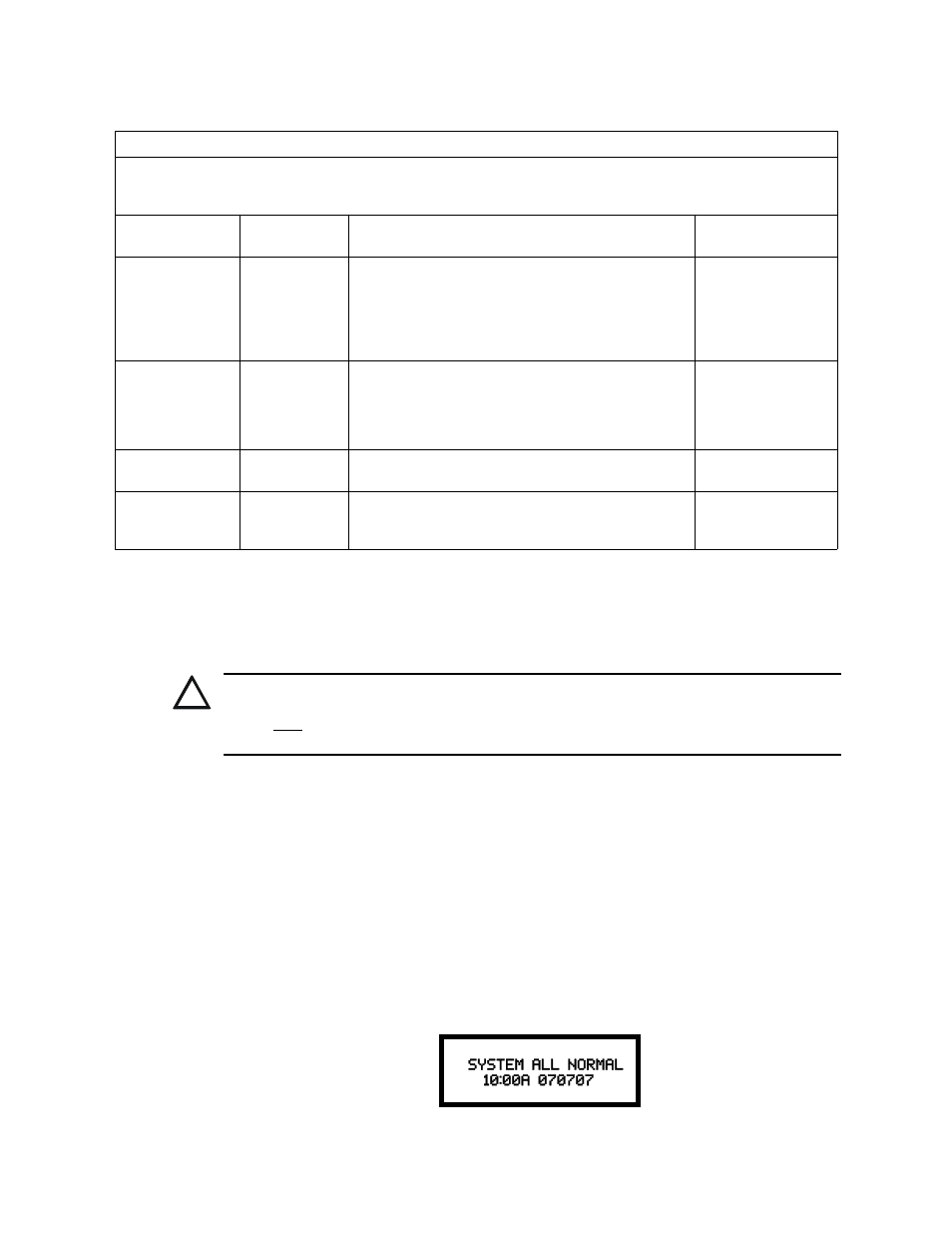 SYSTEM ALL NORMAL
10:00A 070707